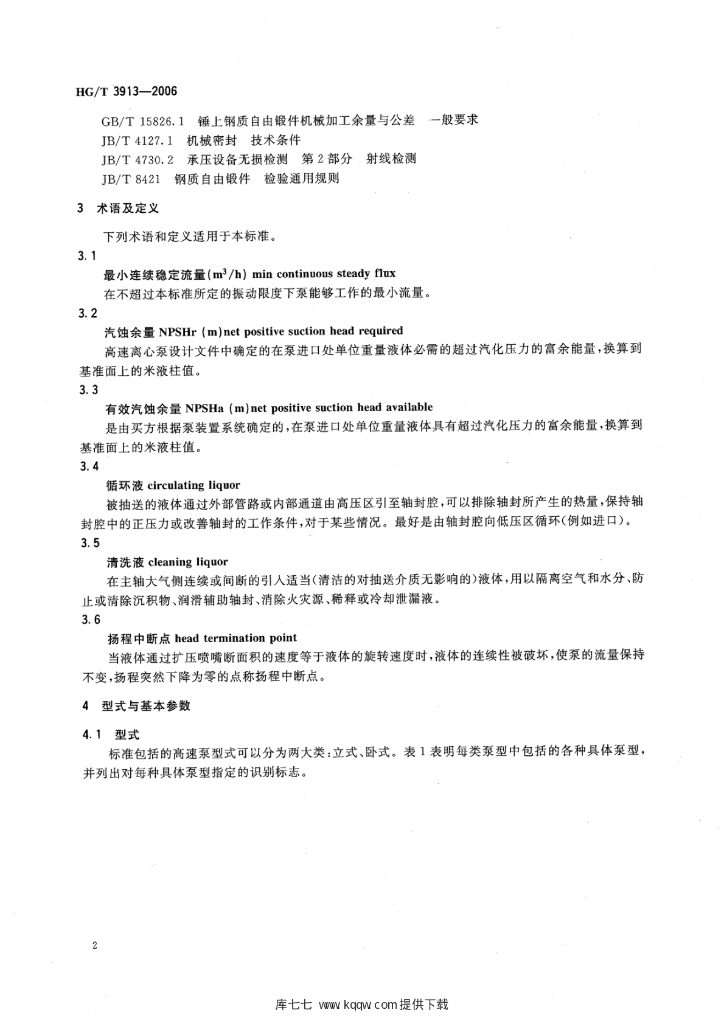 HG/T 3913—2006

GB/T 15826.1 锤上钢质自由锻件机械加工余量与公差 一般要求
JB/T 4127.1 机械密封 技术条件
JB/T 4730.2 承压设备无损检测 第2部分 射线检测
JB/T 8421 钢质自由锻件 检验通用规则

3 术语及定义

下列术语和定义适用于本标准。

3.1
最小连续稳定流量($m^3/h$) min continuous steady flux
在不超过本标准所定的振动限度下泵能够工作的最小流量。

3.2
汽蚀余量 NPSHr (m)net positive suction head required
高速离心泵设计文件中确定的在泵进口处单位重量液体必需的超过汽化压力的富余能量，换算到基准面上的米液柱值。

3.3
有效汽蚀余量 NPSHa (m)net positive suction head available
是由买方根据泵装置系统确定的，在泵进口处单位重量液体具有超过汽化压力的富余能量，换算到基准面上的米液柱值。

3.4
循环液 circulating liquor
被抽送的液体通过外部管路或内部通道由高压区引至轴封腔，可以排除轴封所产生的热量，保持轴封腔中的正压力或改善轴封的工作条件，对于某些情况。最好是由轴封腔向低压区循环(例如进口)。

3.5
清洗液 cleaning liquor
在主轴大气侧连续或间断的引入适当(清洁的对抽送介质无影响的)液体，用以隔离空气和水分、防止或清除沉积物、润滑辅助轴封、消除火灾源、稀释或冷却泄漏液。

3.6
扬程中断点 head termination point
当液体通过扩压喷嘴断面积的速度等于液体的旋转速度时，液体的连续性被破坏，使泵的流量保持不变，扬程突然下降为零的点称扬程中断点。

4 型式与基本参数

4.1 型式
标准包括的高速泵型式可以分为两大类：立式、卧式。表1表明每类泵型中包括的各种具体泵型，并列出对每种具体泵型指定的识别标志。

2

库七七 www.kqqw.com提供下载